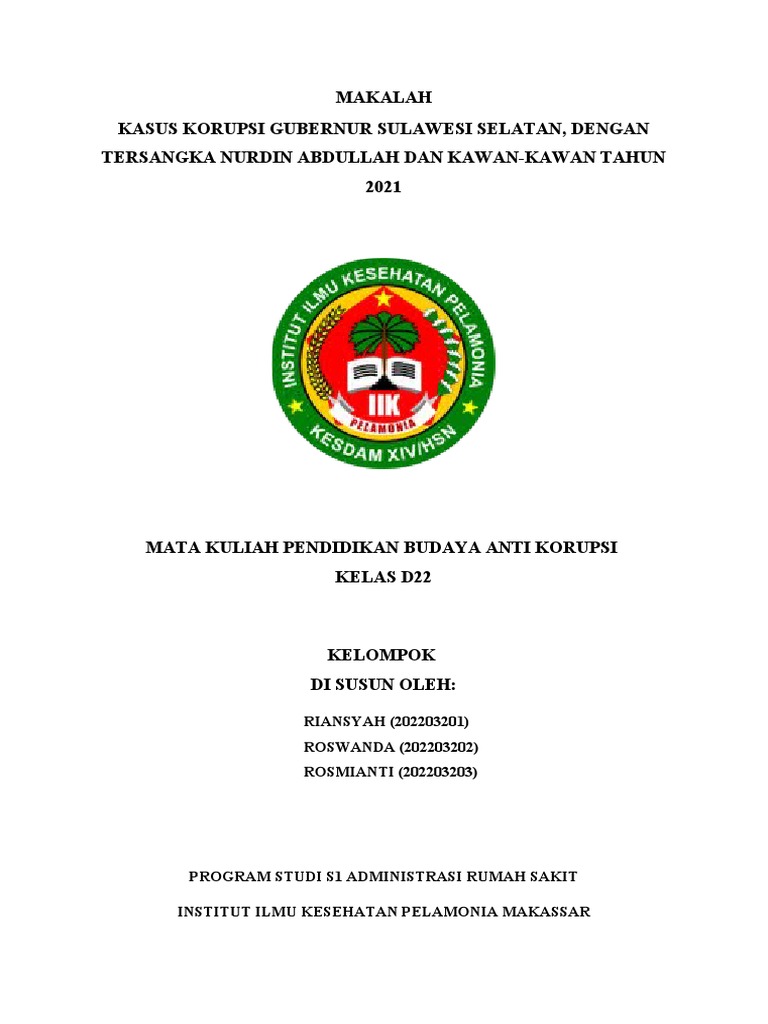 MAKALAH
KASUS KORUPSI GUBERNUR SULAWESI SELATAN, DENGAN TERSANGKA NURDIN ABDULLAH DAN KAWAN-KAWAN TAHUN 2021

INSTITUT ILMU KESEHATAN PELAMONIA
IIK
PELAMONIA
KESDAM XIV/HSN

MATA KULIAH PENDIDIKAN BUDAYA ANTI KORUPSI
KELAS D22

KELOMPOK
DI SUSUN OLEH:

RIANSYAH (202203201)
ROSWANDA (202203202)
ROSMIANTI (202203203)

PROGRAM STUDI S1 ADMINISTRASI RUMAH SAKIT

INSTITUT ILMU KESEHATAN PELAMONIA MAKASSAR